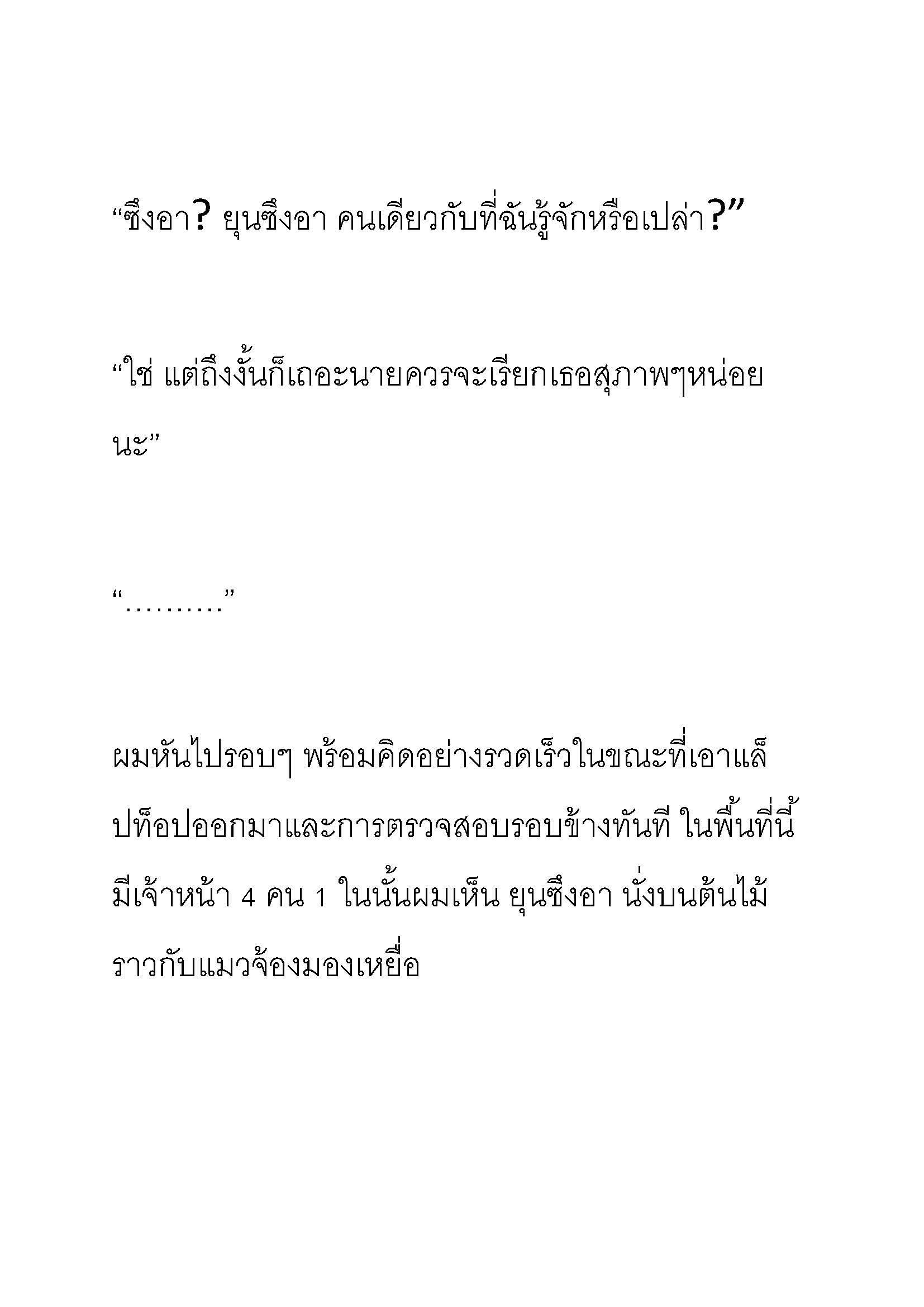 “ซึงอา? ยุนซึงอา คนเดียวกับที่ฉันรู้จักหรือเปล่า?”

“ใช่ แต่ถึงงั้นก็เถอะนายควรจะเรียกเธอสุภาพๆหน่อยนะ”

“.........”

ผมหันไปรอบๆ พร้อมคิดอย่างรวดเร็วในขณะที่เอาแล็ปท็อปออกมาและการตรวจสอบรอบข้างทันที ในพื้นที่นี้มีเจ้าหน้า 4 คน 1 ในนั้นผมเห็น ยุนซึงอา นั่งบนต้นไม้ราวกับแมวจ้องมองเหยื่อ